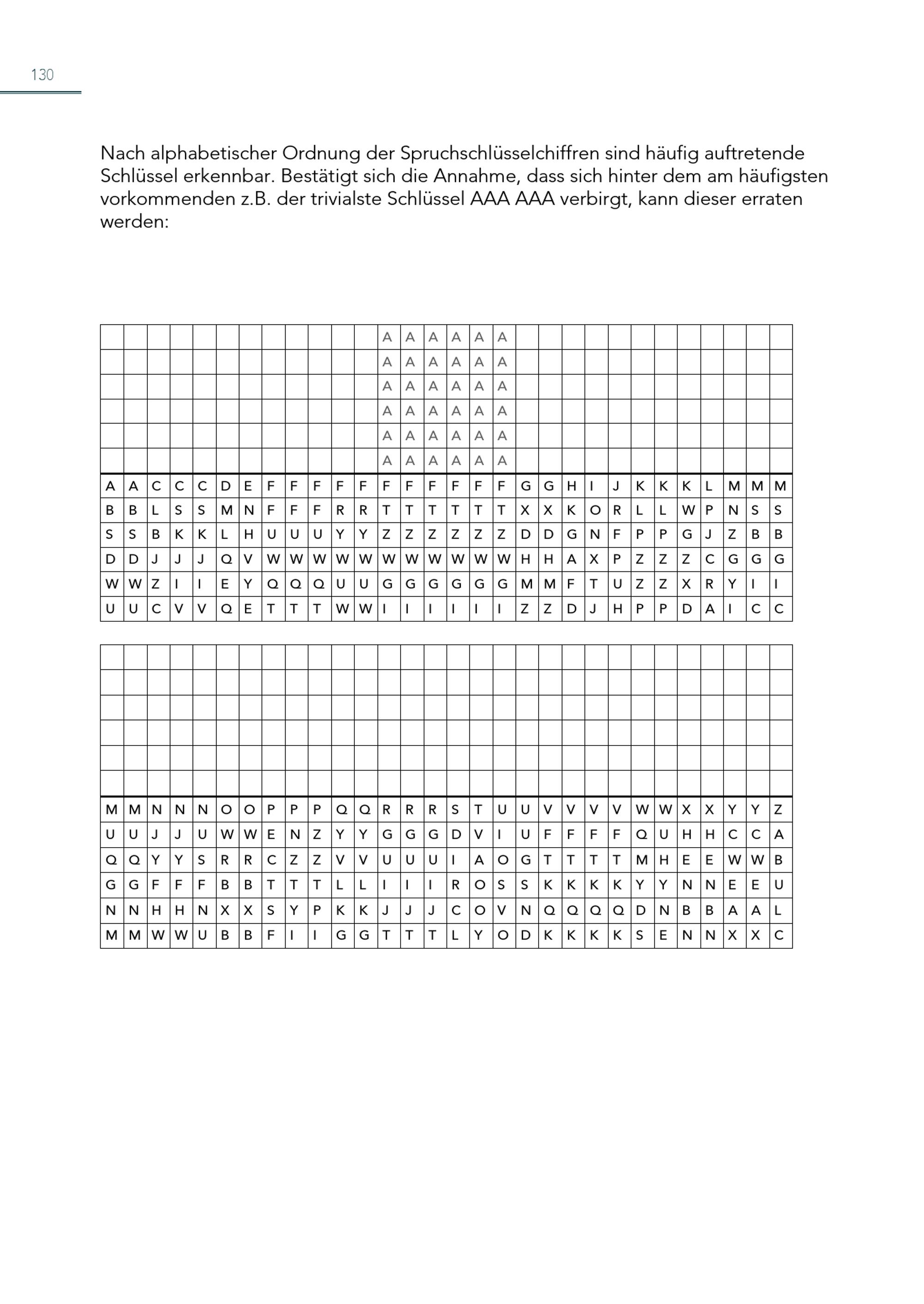 130

Nach alphabetischer Ordnung der Spruchschlüsselchiffren sind häufig auftretende Schlüssel erkennbar. Bestätigt sich die Annahme, dass sich hinter dem am häufigsten vorkommenden z.B. der trivialste Schlüssel AAA AAA verbirgt, kann dieser erraten werden:

| | | | | | | | | | | | | | | | | | | | | | | | | | | | | | |
|---|---|---|---|---|---|---|---|---|---|---|---|---|---|---|---|---|---|---|---|---|---|---|---|---|---|---|---|---|---|
| | | | | | | | | | | | | A | A | A | A | A | A | | | | | | | | | | | | |
| | | | | | | | | | | | | A | A | A | A | A | A | | | | | | | | | | | | |
| | | | | | | | | | | | | A | A | A | A | A | A | | | | | | | | | | | | |
| | | | | | | | | | | | | A | A | A | A | A | A | | | | | | | | | | | | |
| | | | | | | | | | | | | A | A | A | A | A | A | | | | | | | | | | | | |
| | | | | | | | | | | | | A | A | A | A | A | A | | | | | | | | | | | | |
| A | A | C | C | C | D | E | F | F | F | F | F | F | F | F | F | F | F | G | G | H | I | J | K | K | K | L | M | M | M |
| B | B | L | S | S | M | N | F | F | F | R | R | T | T | T | T | T | T | X | X | K | O | R | L | L | W | P | N | S | S |
| S | S | B | K | K | L | H | U | U | U | Y | Y | Z | Z | Z | Z | Z | Z | D | D | G | N | F | P | P | G | J | Z | B | B |
| D | D | J | J | J | Q | V | W | W | W | W | W | W | W | W | W | W | W | H | H | A | X | P | Z | Z | Z | C | G | G | G |
| W | W | Z | I | I | E | Y | Q | Q | Q | U | U | G | G | G | G | G | G | M | M | F | T | U | Z | Z | X | R | Y | I | I |
| U | U | C | V | V | Q | E | T | T | T | W | W | I | I | I | I | I | I | Z | Z | D | J | H | P | P | D | A | I | C | C |

| | | | | | | | | | | | | | | | | | | | | | | | | | | | | | |
|---|---|---|---|---|---|---|---|---|---|---|---|---|---|---|---|---|---|---|---|---|---|---|---|---|---|---|---|---|---|
| | | | | | | | | | | | | | | | | | | | | | | | | | | | | | |
| | | | | | | | | | | | | | | | | | | | | | | | | | | | | | |
| | | | | | | | | | | | | | | | | | | | | | | | | | | | | | |
| | | | | | | | | | | | | | | | | | | | | | | | | | | | | | |
| | | | | | | | | | | | | | | | | | | | | | | | | | | | | | |
| | | | | | | | | | | | | | | | | | | | | | | | | | | | | | |
| M | M | N | N | N | O | O | P | P | P | Q | Q | R | R | R | S | T | U | U | V | V | V | V | W | W | X | X | Y | Y | Z |
| U | U | J | J | U | W | W | E | N | Z | Y | Y | G | G | G | D | V | I | U | F | F | F | F | Q | U | H | H | C | C | A |
| Q | Q | Y | Y | S | R | R | C | Z | Z | V | V | U | U | U | I | A | O | G | T | T | T | T | M | H | E | E | W | W | B |
| G | G | F | F | F | B | B | T | T | T | L | L | I | I | I | R | O | S | S | K | K | K | K | Y | Y | N | N | E | E | U |
| N | N | H | H | N | X | X | S | Y | P | K | K | J | J | J | C | O | V | N | Q | Q | Q | Q | D | N | B | B | A | A | L |
| M | M | W | W | U | B | B | F | I | I | G | G | T | T | T | L | Y | O | D | K | K | K | K | S | E | N | N | X | X | C |